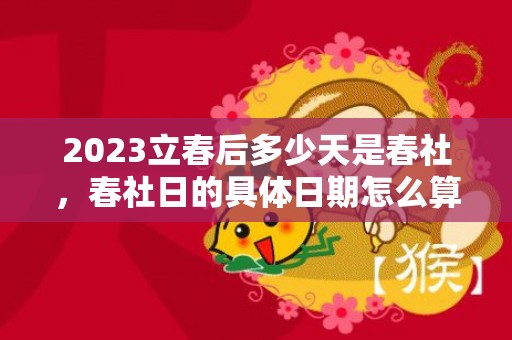 2023立春后多少天是春社，春社日的具体日期怎么算

【猴】